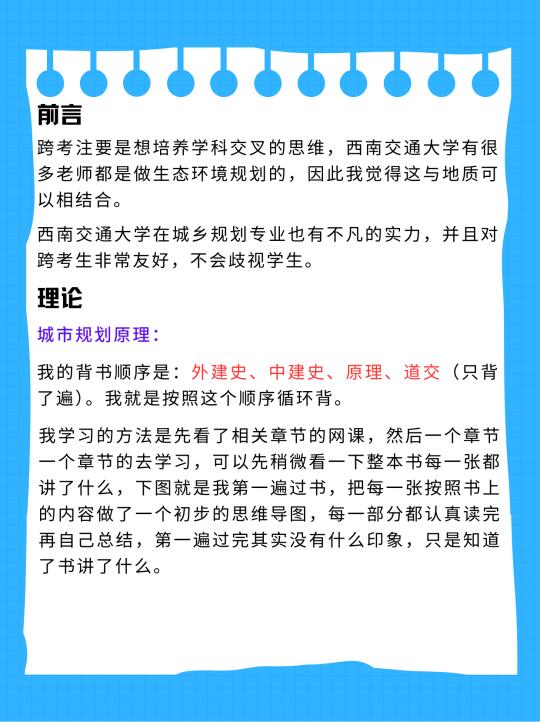 前言

跨考注要是想培养学科交叉的思维，西南交通大学有很多老师都是做生态环境规划的，因此我觉得这与地质可以相结合。

西南交通大学在城乡规划专业也有不凡的实力，并且对跨考生非常友好，不会歧视学生。

理论

城市规划原理：

我的背书顺序是：外建史、中建史、原理、道交（只背了遍）。我就是按照这个顺序循环背。

我学习的方法是先看了相关章节的网课，然后一个章节一个章节的去学习，可以先稍微看一下整本书每一张都讲了什么，下图就是我第一遍过书，把每一张按照书上的内容做了一个初步的思维导图，每一部分都认真读完再自己总结，第一遍过完其实没有什么印象，只是知道了书讲了什么。